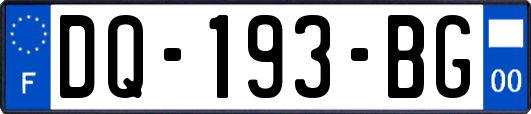 F

DQ-193-BG

00